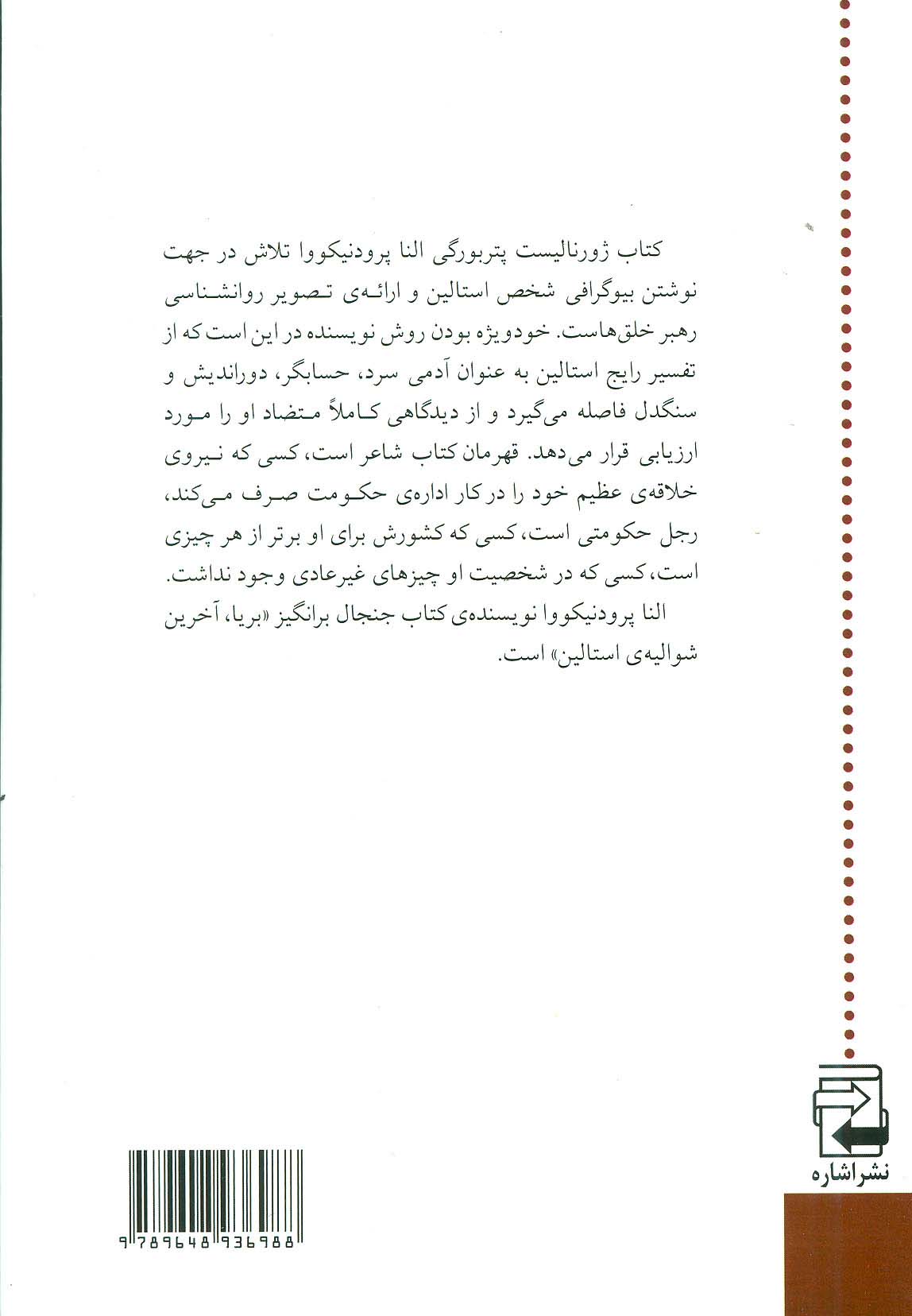 کتاب ژورنالیست پتربورگی النا پرودنیکووا تلاش در جهت نوشتن بیوگرافی شخص استالین و ارائه‌ی تصویر روانشناسی رهبر خلق‌هاست. خودویژه بودن روش نویسنده در این است که از تفسیر رایج استالین به عنوان آدمی سرد، حسابگر، دوراندیش و سنگدل فاصله می‌گیرد و از دیدگاهی کاملاً متضاد او را مورد ارزیابی قرار می‌دهد. قهرمان کتاب شاعر است، کسی که نیروی خلاقه‌ی عظیم خود را در کار اداره‌ی حکومت صرف می‌کند، رجل حکومتی است، کسی که کشورش برای او برتر از هر چیزی است، کسی که در شخصیت او چیزهای غیرعادی وجود نداشت.

النا پرودنیکووا نویسنده‌ی کتاب جنجال برانگیز «بریا، آخرین شوالیه‌ی استالین» است.

نشراشاره

9789648936988